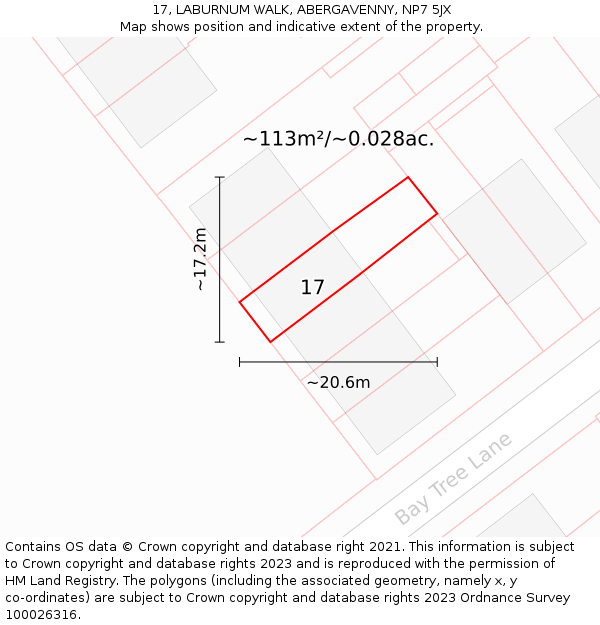 17, LABURNUM WALK, ABERGAVENNY, NP7 5JX
Map shows position and indicative extent of the property.

~113m²/~0.028ac.

~17.2m

17

~20.6m

Bay Tree Lane

Contains OS data © Crown copyright and database right 2021. This information is subject to Crown copyright and database rights 2023 and is reproduced with the permission of HM Land Registry. The polygons (including the associated geometry, namely x, y co-ordinates) are subject to Crown copyright and database rights 2023 Ordnance Survey 100026316.